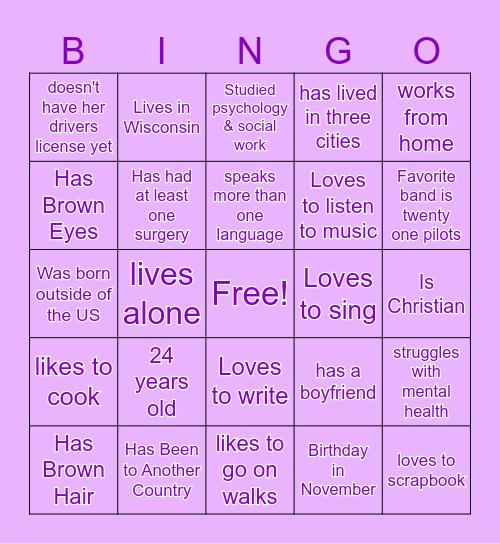 | B | I | N | G | O |
|---|---|---|---|---|
| doesn't have her drivers license yet | Lives in Wisconsin | Studied psychology & social work | has lived in three cities | works from home |
| Has Brown Eyes | Has had at least one surgery | speaks more than one language | Loves to listen to music | Favorite band is twenty one pilots |
| Was born outside of the US | lives alone | Free! | Loves to sing | Is Christian |
| likes to cook | 24 years old | Loves to write | has a boyfriend | struggles with mental health |
| Has Brown Hair | Has Been to Another Country | likes to go on walks | Birthday in November | loves to scrapbook |